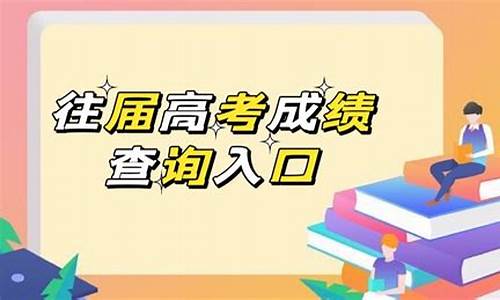 往届高考成绩
查询入口